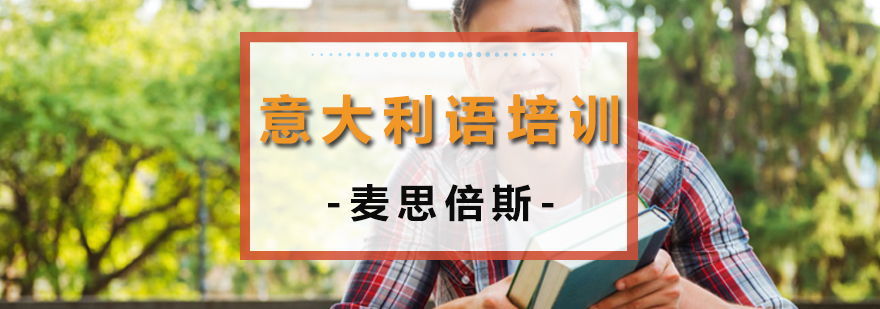 意大利语培训

-麦思倍斯-